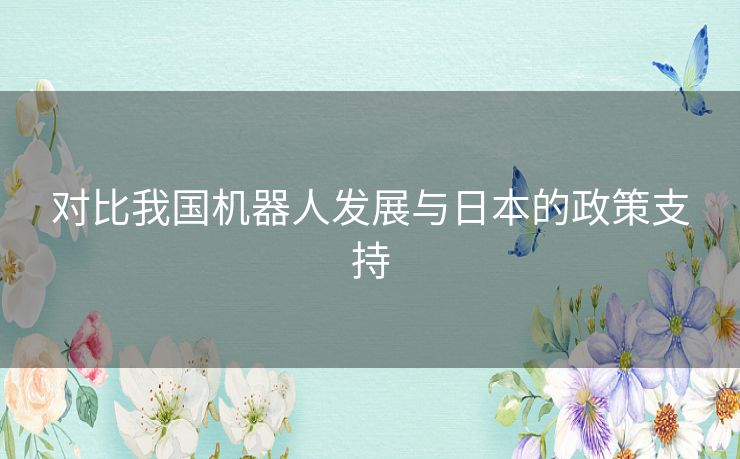 对比我国机器人发展与日本的政策支持